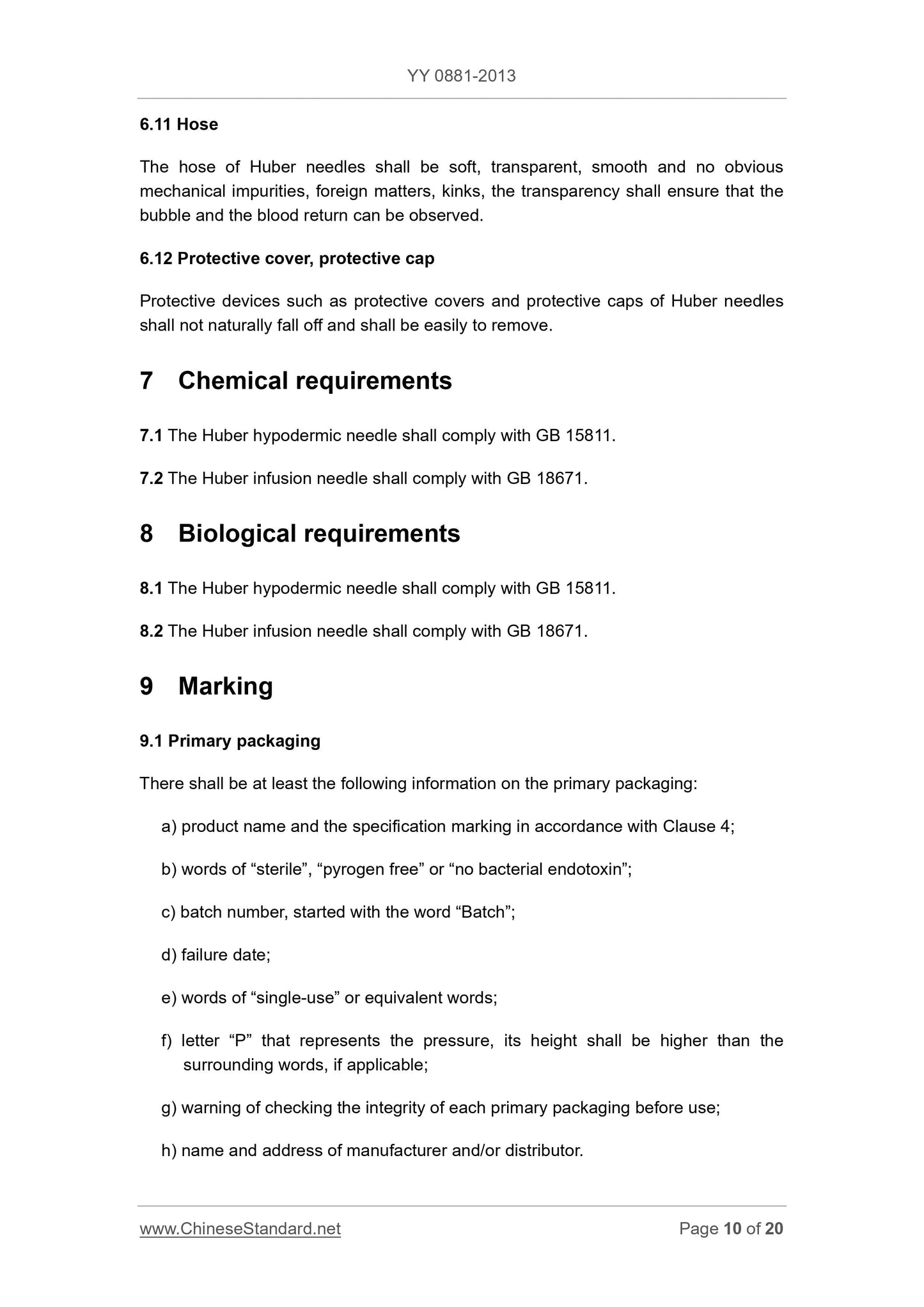 YY 0881-2013

6.11 Hose

The hose of Huber needles shall be soft, transparent, smooth and no obvious mechanical impurities, foreign matters, kinks, the transparency shall ensure that the bubble and the blood return can be observed.

6.12 Protective cover, protective cap

Protective devices such as protective covers and protective caps of Huber needles shall not naturally fall off and shall be easily to remove.

7 Chemical requirements

7.1 The Huber hypodermic needle shall comply with GB 15811.

7.2 The Huber infusion needle shall comply with GB 18671.

8 Biological requirements

8.1 The Huber hypodermic needle shall comply with GB 15811.

8.2 The Huber infusion needle shall comply with GB 18671.

9 Marking

9.1 Primary packaging

There shall be at least the following information on the primary packaging:

a) product name and the specification marking in accordance with Clause 4;

b) words of “sterile”, “pyrogen free” or “no bacterial endotoxin”;

c) batch number, started with the word “Batch”;

d) failure date;

e) words of “single-use” or equivalent words;

f) letter “P” that represents the pressure, its height shall be higher than the surrounding words, if applicable;

g) warning of checking the integrity of each primary packaging before use;

h) name and address of manufacturer and/or distributor.

www.ChineseStandard.net

Page 10 of 20